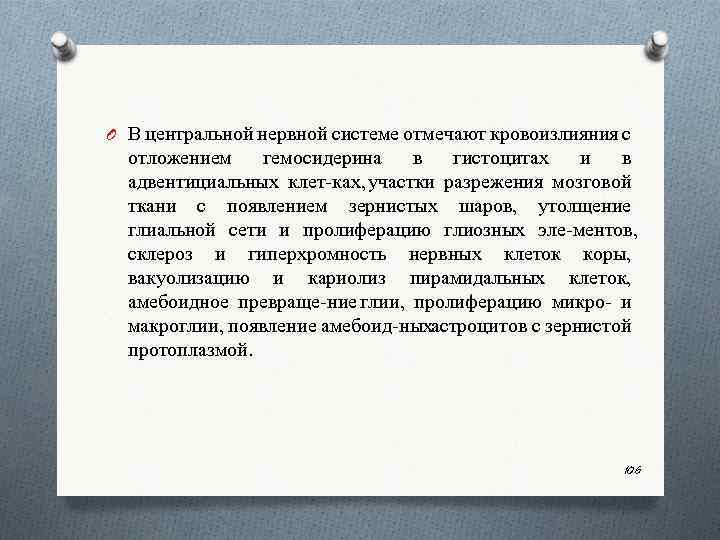 В центральной нервной системе отмечают кровоизлияния с отложением гемосидерина в гистоцитах и в адвентициальных клет-ках, участки разрежения мозговой ткани с появлением зернистых шаров, утолщение глиальной сети и пролиферацию глиозных эле-ментов, склероз и гиперхромность нервных клеток коры, вакуолизацию и кариолиз пирамидальных клеток, амебоидное превраще-ние глии, пролиферацию микро- и макроглии, появление амебоид-ныхастроцитов с зернистой протоплазмой.

106